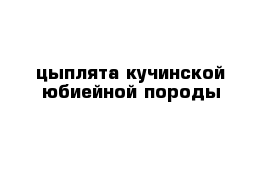 цыплята кучинской юбиейной породы